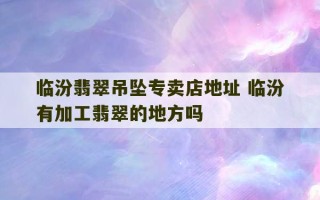 临汾翡翠吊坠专卖店地址 临汾有加工翡翠的地方吗